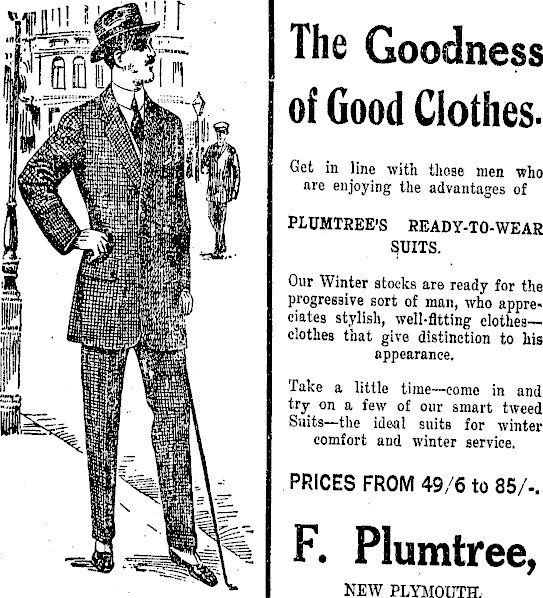 The Goodness of Good Clothes.

Get in line with those men who are enjoying the advantages of

PLUMTREE'S READY-TO-WEAR SUITS.

Our Winter stocks are ready for the progressive sort of man, who appreciates stylish, well-fitting clothes—clothes that give distinction to his appearance.

Take a little time—come in and try on a few of our smart tweed Suits—the ideal suits for winter comfort and winter service.

PRICES FROM 49/6 to 85/-.

F. Plumtree,

NEW PLYMOUTH.